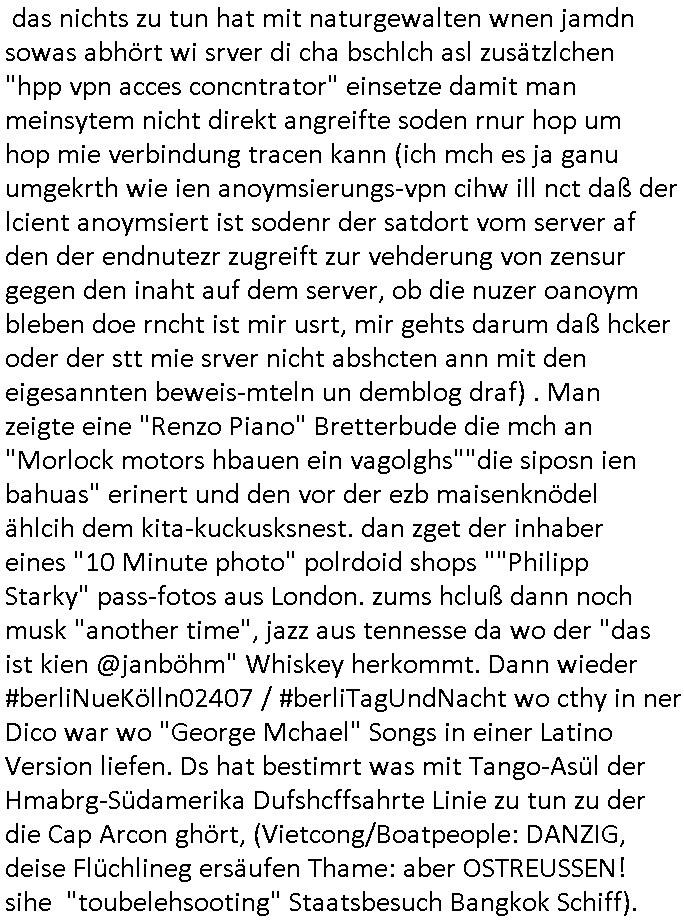 das nichts zu tun hat mit naturgewalten wnen jamdn sowas abhört wi srver di cha bschlch asl zusätzlchen "hpp vpn acces concntrator" einsetze damit man meinsytem nicht direkt angreifte soden rnur hop um hop mie verbindung tracen kann (ich mch es ja ganu umgekrth wie ien anoymsierungs-vpn cihw ill nct daß der lcient anoymsiert ist sodenr der satdort vom server af den der endnutezr zugreift zur vehderung von zensur gegen den inaht auf dem server, ob die nuzer oanoym bleben doe rncht ist mir usrt, mir gehts darum daß hcker oder der stt mie srver nicht abshcten ann mit den eigesannten beweis-mteln un demblog draf) . Man zeigte eine "Renzo Piano" Bretterbude die mch an "Morlock motors hbauen ein vagolghs""die siposn ien bahuas" erinert und den vor der ezb maisenknödel ählcih dem kita-kuckusksnest. dan zget der inhaber eines "10 Minute photo" polrdoid shops ""Philipp Starky" pass-fotos aus London. zums hcluß dann noch musk "another time", jazz aus tennesse da wo der "das ist kien @janböhm" Whiskey herkommt. Dann wieder #berliNueKölln02407 / #berliTagUndNacht wo cthy in ner Dico war wo "George Mchael" Songs in einer Latino Version liefen. Ds hat bestimrt was mit Tango-Asül der Hmabrg-Südamerika Dufshcffsahrte Linie zu tun zu der die Cap Arcon ghört, (Vietcong/Boatpeople: DANZIG, deise Flüchlineg ersäufen Thame: aber OSTREUSSEN! sihe "toubelehsooting" Staatsbesuch Bangkok Schiff).